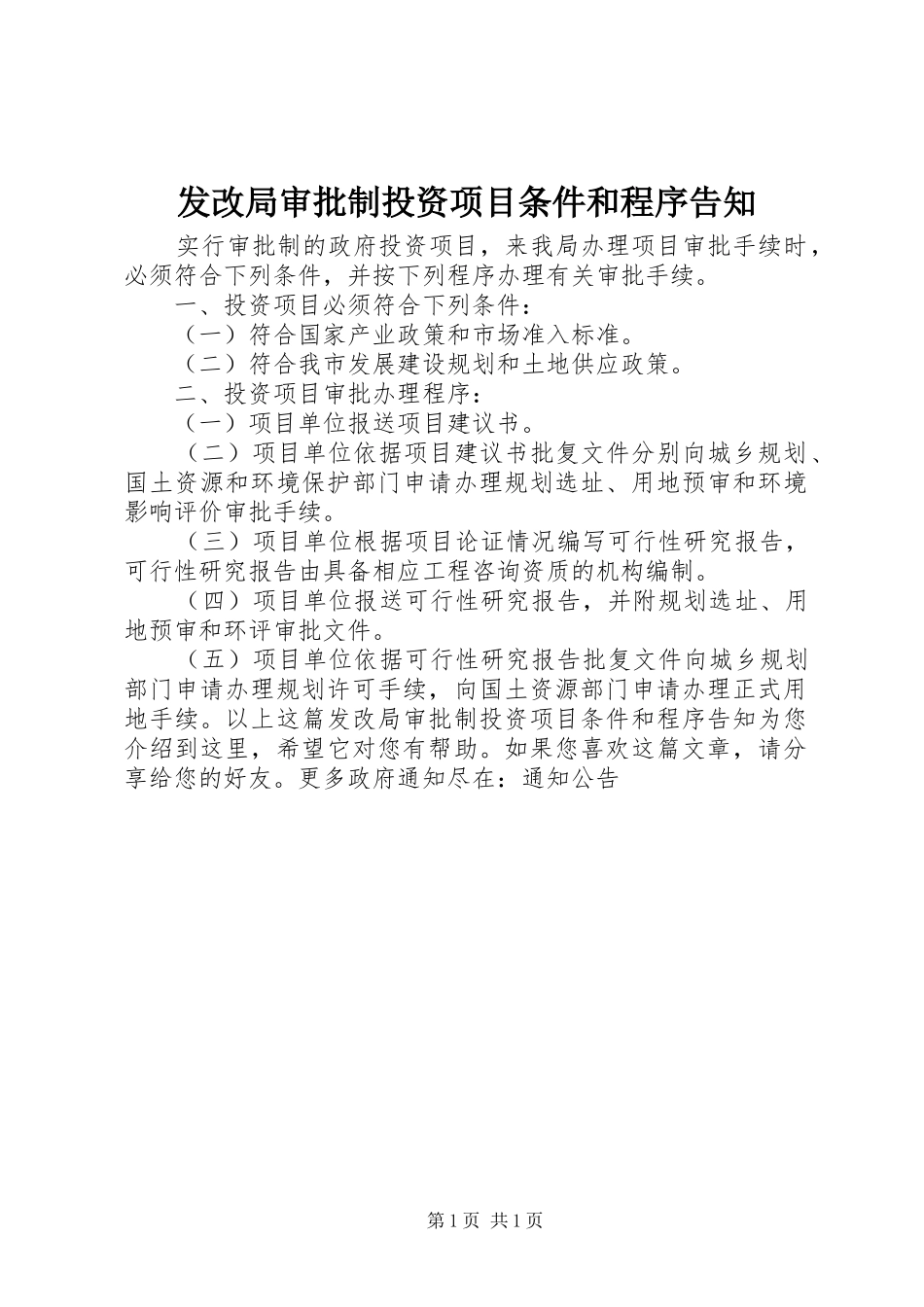 发改局审批制投资项目条件和程序告知

实行审批制的政府投资项目，来我局办理项目审批手续时，必须符合下列条件，并按下列程序办理有关审批手续。

一、投资项目必须符合下列条件：

（一）符合国家产业政策和市场准入标准。

（二）符合我市发展建设规划和土地供应政策。

二、投资项目审批办理程序：

（一）项目单位报送项目建议书。

（二）项目单位依据项目建议书批复文件分别向城乡规划、国土资源和环境保护部门申请办理规划选址、用地预审和环境影响评价审批手续。

（三）项目单位根据项目论证情况编写可行性研究报告，可行性研究报告由具备相应工程咨询资质的机构编制。

（四）项目单位报送可行性研究报告，并附规划选址、用地预审和环评审批文件。

（五）项目单位依据可行性研究报告批复文件向城乡规划部门申请办理规划许可手续，向国土资源部门申请办理正式用地手续。以上这篇发改局审批制投资项目条件和程序告知为您介绍到这里，希望它对您有帮助。如果您喜欢这篇文章，请分享给您的好友。更多政府通知尽在：通知公告

第1页 共1页